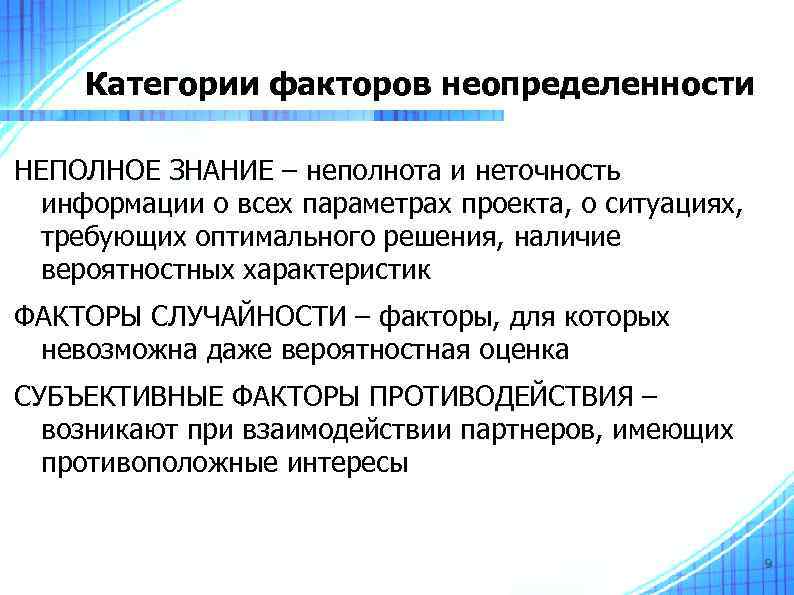 Категории факторов неопределенности

НЕПОЛНОЕ ЗНАНИЕ – неполнота и неточность информации о всех параметрах проекта, о ситуациях, требующих оптимального решения, наличие вероятностных характеристик

ФАКТОРЫ СЛУЧАЙНОСТИ – факторы, для которых невозможна даже вероятностная оценка

СУБЪЕКТИВНЫЕ ФАКТОРЫ ПРОТИВОДЕЙСТВИЯ – возникают при взаимодействии партнеров, имеющих противоположные интересы

9